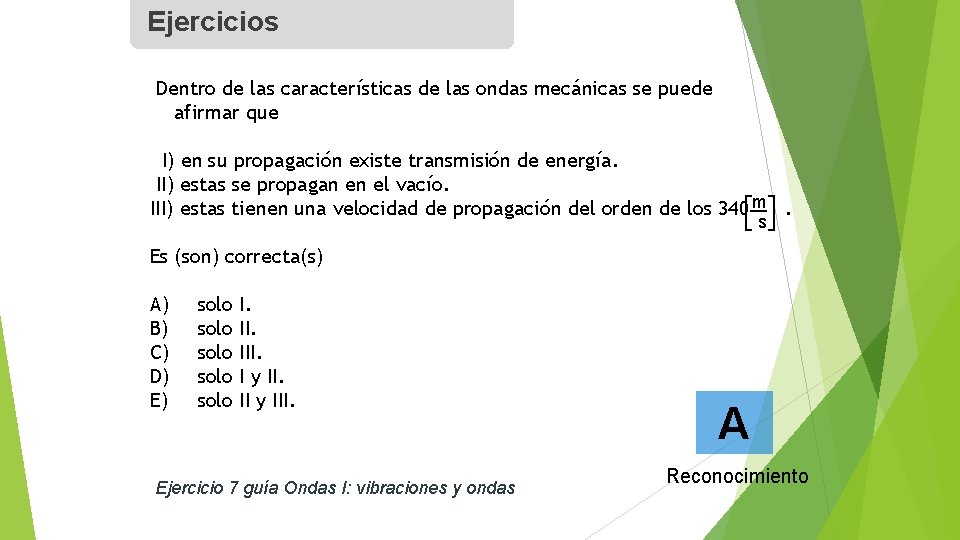 Ejercicios

Dentro de las características de las ondas mecánicas se puede afirmar que

I) en su propagación existe transmisión de energía.
II) estas se propagan en el vacío.
III) estas tienen una velocidad de propagación del orden de los $340\left[\frac{m}{s}\right]$.

Es (son) correcta(s)

A) solo I.
B) solo II.
C) solo III.
D) solo I y II.
E) solo II y III.

A

Reconocimiento

Ejercicio 7 guía Ondas I: vibraciones y ondas